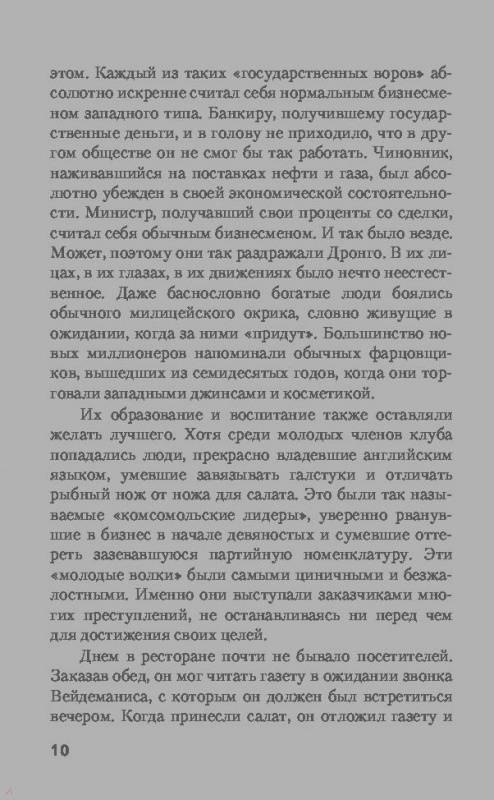 этом. Каждый из таких «государственных воров» абсолютно искренне считал себя нормальным бизнесменом западного типа. Банкиру, получившему государственные деньги, и в голову не приходило, что в другом обществе он не смог бы так работать. Чиновник, наживавшийся на поставках нефти и газа, был абсолютно убежден в своей экономической состоятельности. Министр, получавший свои проценты со сделки, считал себя обычным бизнесменом. И так было везде. Может, поэтому они так раздражали Дронго. В их лицах, в их глазах, в их движениях было нечто неестественное. Даже баснословно богатые люди боялись обычного милицейского окрика, словно живущие в ожидании, когда за ними «придут». Большинство новых миллионеров напоминали обычных фарцовщиков, вышедших из семидесятых годов, когда они торговали западными джинсами и косметикой.

Их образование и воспитание также оставляли желать лучшего. Хотя среди молодых членов клуба попадались люди, прекрасно владевшие английским языком, умевшие завязывать галстуки и отличать рыбный нож от ножа для салата. Это были так называемые «комсомольские лидеры», уверенно рванувшие в бизнес в начале девяностых и сумевшие оттереть зазевавшуюся партийную номенклатуру. Эти «молодые волки» были самыми циничными и безжалостными. Именно они выступали заказчиками многих преступлений, не останавливаясь ни перед чем для достижения своих целей.

Днем в ресторане почти не бывало посетителей. Заказав обед, он мог читать газету в ожидании звонка Вейдеманиса, с которым он должен был встретиться вечером. Когда принесли салат, он отложил газету и

10